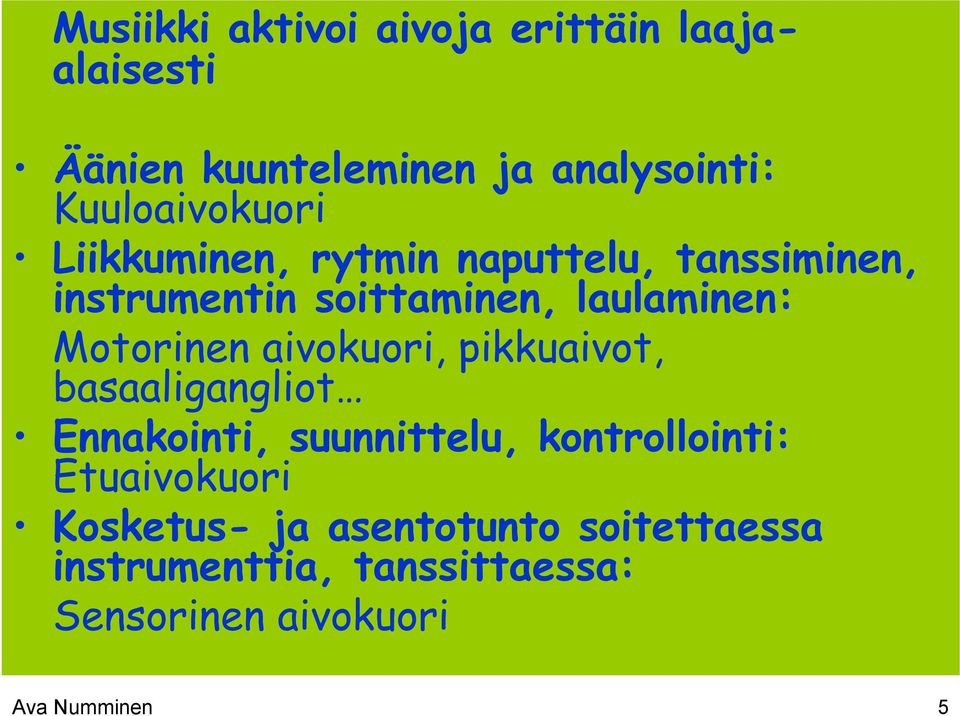 Musiikki aktivoi aivoja erittäin laaja-alaisesti

• Äänien kuunteleminen ja analysointi: Kuuloaivokuori
• Liikkuminen, rytmin naputtelu, tanssiminen, instrumentin soittaminen, laulaminen:
Motorinen aivokuori, pikkuaivot, basaaligangliot…
• Ennakointi, suunnittelu, kontrollointi: Etuaivokuori
• Kosketus- ja asentotunto soitettaessa instrumenttia, tanssittaessa:
Sensorinen aivokuori

Ava Numminen 5